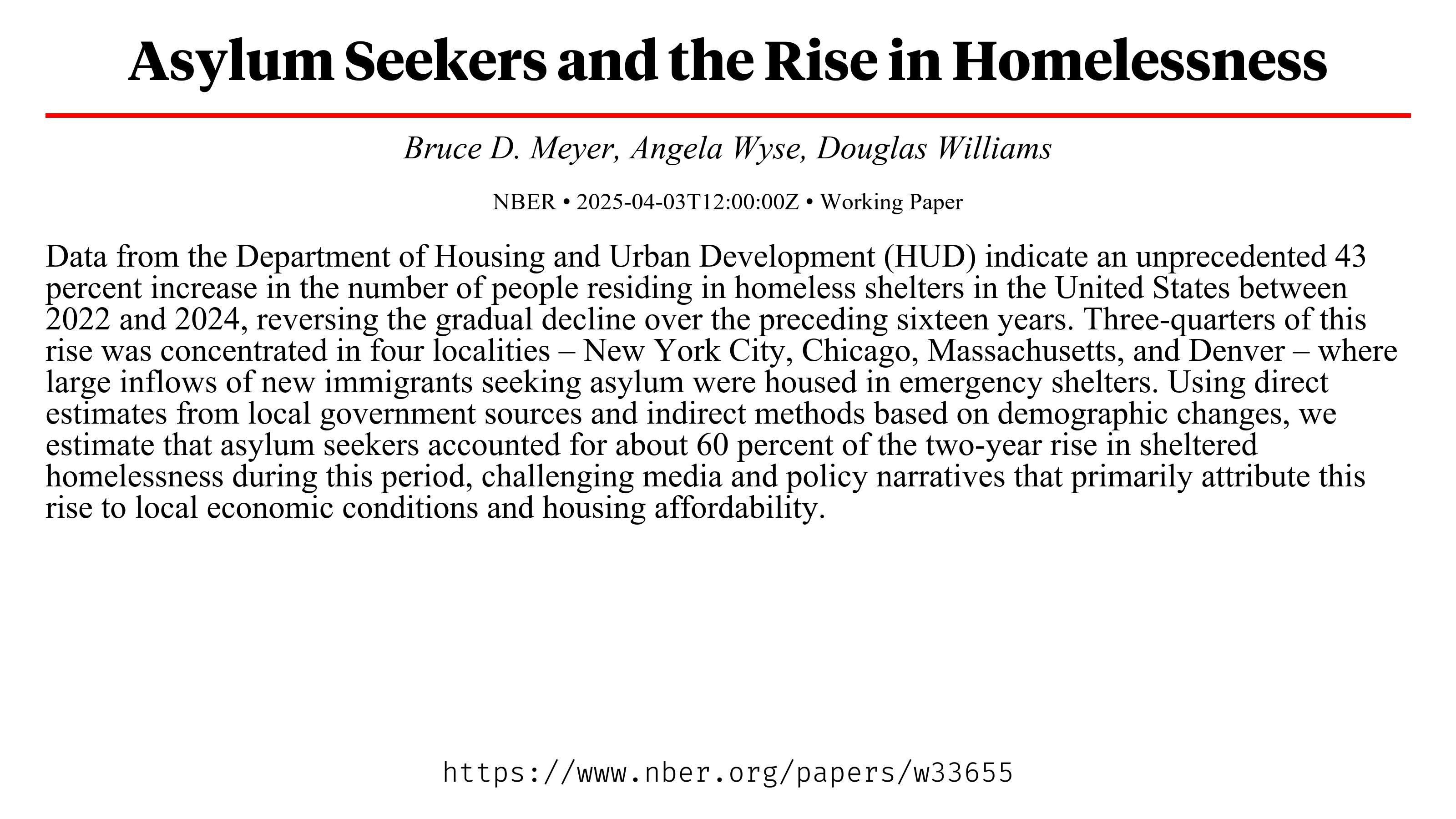 Asylum Seekers and the Rise in Homelessness

Bruce D. Meyer, Angela Wyse, Douglas Williams

NBER • 2025-04-03T12:00:00Z • Working Paper

Data from the Department of Housing and Urban Development (HUD) indicate an unprecedented 43 percent increase in the number of people residing in homeless shelters in the United States between 2022 and 2024, reversing the gradual decline over the preceding sixteen years. Three-quarters of this rise was concentrated in four localities – New York City, Chicago, Massachusetts, and Denver – where large inflows of new immigrants seeking asylum were housed in emergency shelters. Using direct estimates from local government sources and indirect methods based on demographic changes, we estimate that asylum seekers accounted for about 60 percent of the two-year rise in sheltered homelessness during this period, challenging media and policy narratives that primarily attribute this rise to local economic conditions and housing affordability.

https://www.nber.org/papers/w33655